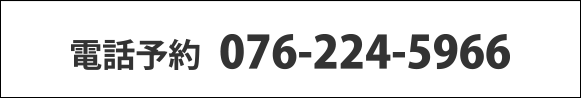 電話予約 076-224-5966